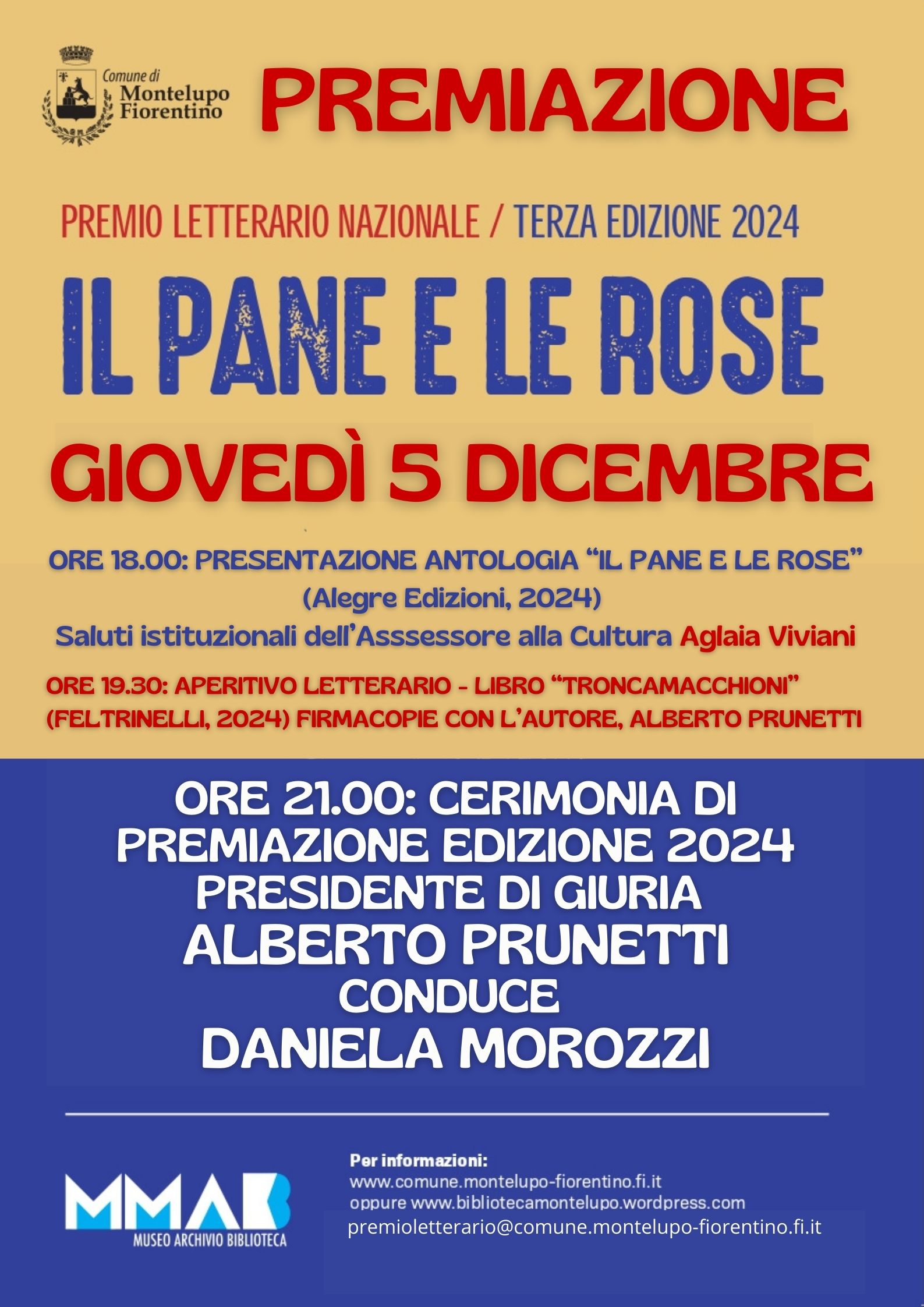 Comune di Montelupo Fiorentino

PREMIAZIONE

PREMIO LETTERARIO NAZIONALE / TERZA EDIZIONE 2024

IL PANE E LE ROSE

GIOVEDÌ 5 DICEMBRE

ORE 18.00: PRESENTAZIONE ANTOLOGIA “IL PANE E LE ROSE” (Alegre Edizioni, 2024)
Saluti istituzionali dell’Asssessore alla Cultura Aglaia Viviani

ORE 19.30: APERITIVO LETTERARIO - LIBRO “TRONCAMACCHIONI” (FELTRINELLI, 2024) FIRMACOPIE CON L’AUTORE, ALBERTO PRUNETTI

ORE 21.00: CERIMONIA DI PREMIAZIONE EDIZIONE 2024
PRESIDENTE DI GIURIA
ALBERTO PRUNETTI
CONDUCE
DANIELA MOROZZI

MMAB
MUSEO ARCHIVIO BIBLIOTECA

Per informazioni:
www.comune.montelupo-fiorentino.fi.it
oppure www.bibliotecamontelupo.wordpress.com
premioletterario@comune.montelupo-fiorentino.fi.it